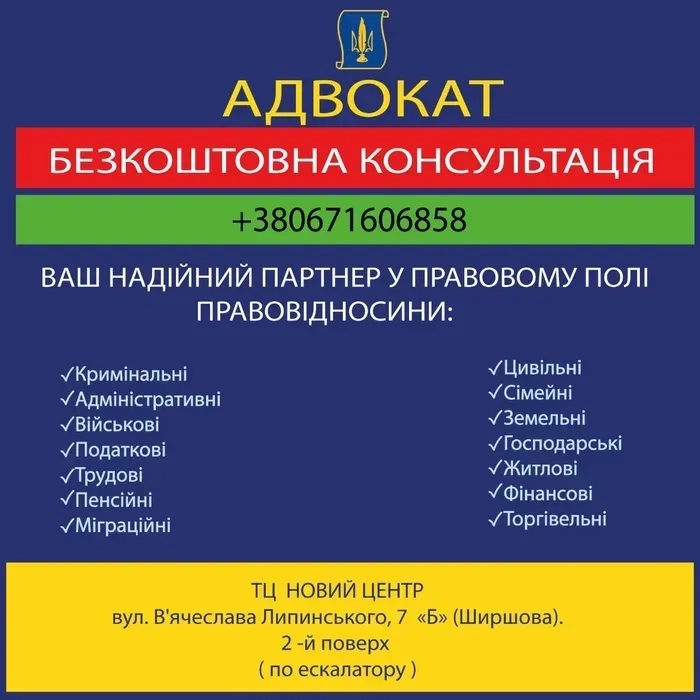 АДВОКАТ

БЕЗКОШТОВНА КОНСУЛЬТАЦІЯ

+380671606858

ВАШ НАДІЙНИЙ ПАРТНЕР У ПРАВОВОМУ ПОЛІ ПРАВОВІДНОСИНИ:

✓Кримінальні
✓Адміністративні
✓Військові
✓Податкові
✓Трудові
✓Пенсійні
✓Міграційні

✓Цивільні
✓Сімейні
✓Земельні
✓Господарські
✓Житлові
✓Фінансові
✓Торгівельні

ТЦ НОВИЙ ЦЕНТР
вул. В'ячеслава Липинського, 7 «Б» (Ширшова).
2 -й поверх
( по ескалатору )